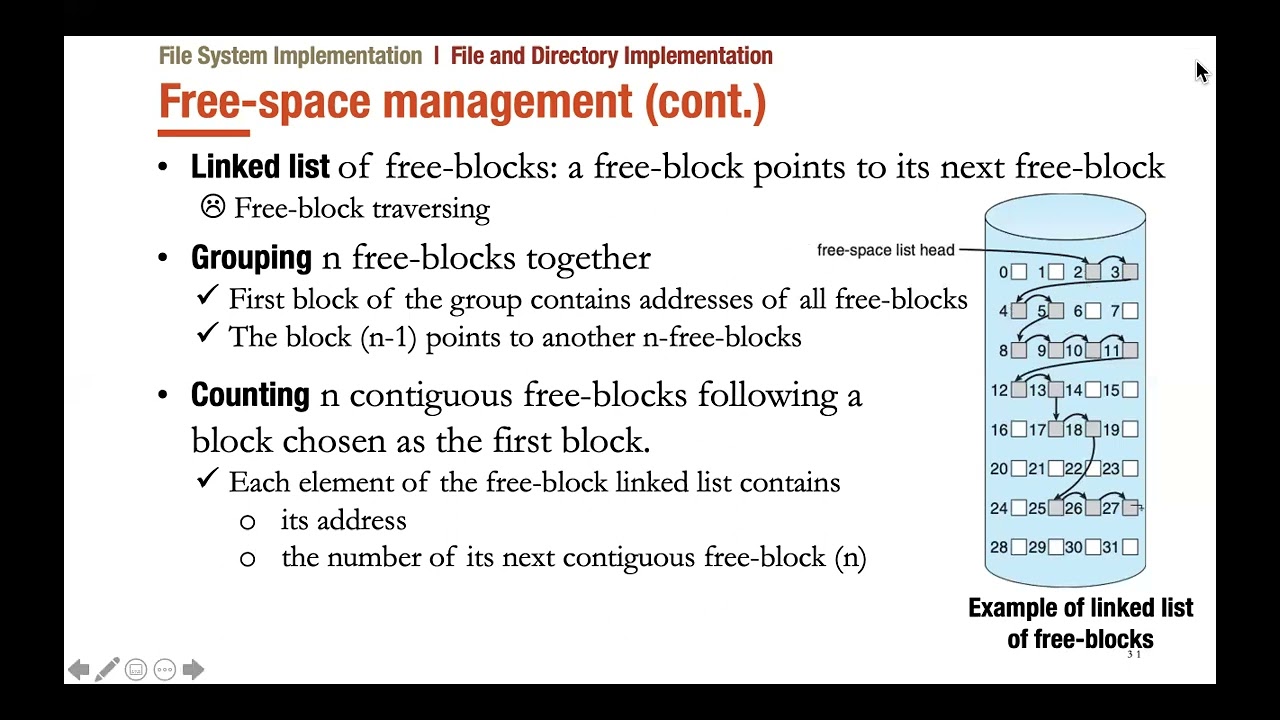 File System Implementation | File and Directory Implementation

Free-space management (cont.)

• Linked list of free-blocks: a free-block points to its next free-block
☹ Free-block traversing

• Grouping n free-blocks together
✓ First block of the group contains addresses of all free-blocks
✓ The block (n-1) points to another n-free-blocks

• Counting n contiguous free-blocks following a block chosen as the first block.
✓ Each element of the free-block linked list contains
o its address
o the number of its next contiguous free-block (n)

free-space list head

0 1 2 3
4 5 6 7
8 9 10 11
12 13 14 15
16 17 18 19
20 21 22 23
24 25 26 27
28 29 30 31

Example of linked list of free-blocks

31